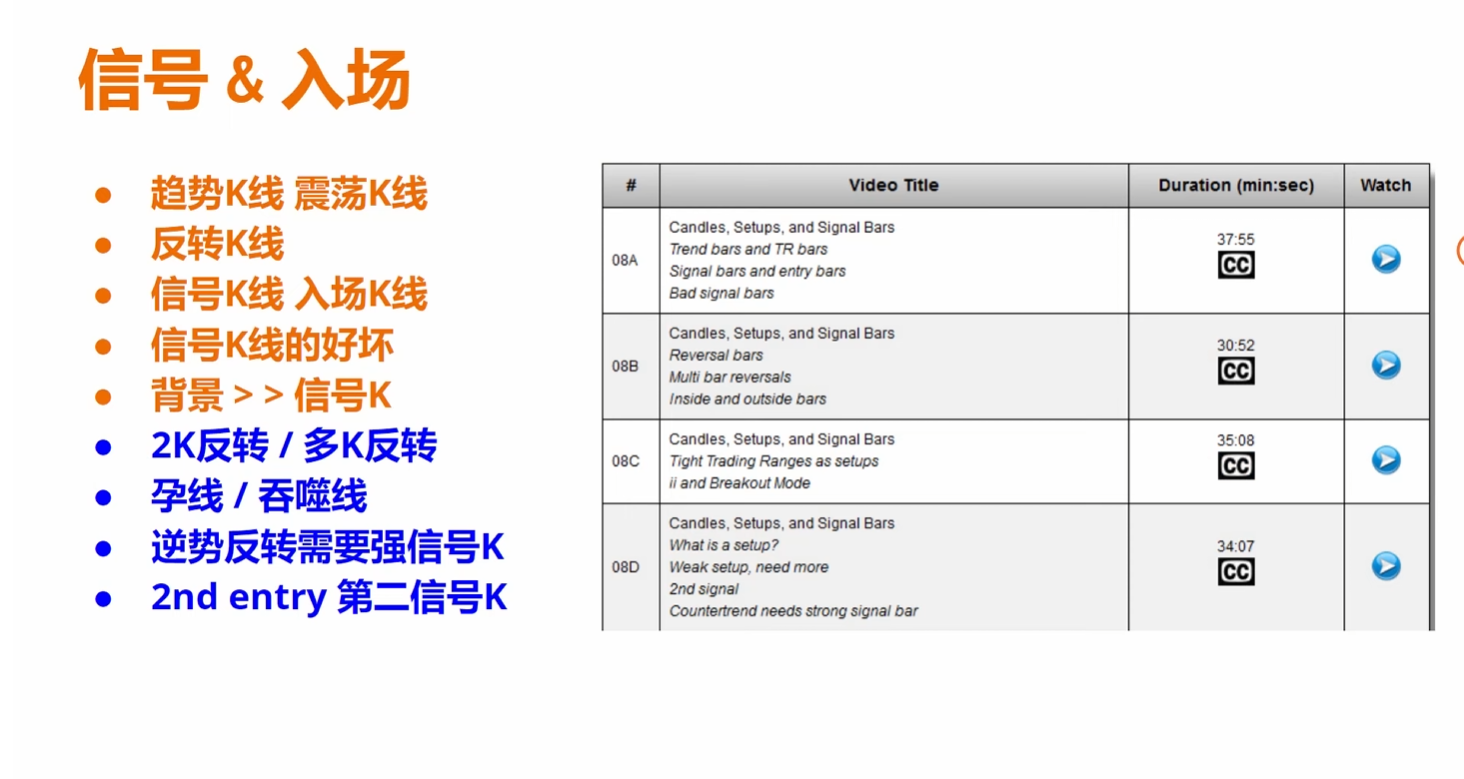 信号 & 入场

• 趋势K线 震荡K线
• 反转K线
• 信号K线 入场K线
• 信号K线的好坏
• 背景 > > 信号K
• 2K反转 / 多K反转
• 孕线 / 吞噬线
• 逆势反转需要强信号K
• 2nd entry 第二信号K

| # | Video Title | Duration (min:sec) | Watch |
|---|---|---|---|
| 08A | Candles, Setups, and Signal Bars Trend bars and TR bars Signal bars and entry bars Bad signal bars | 37:55 CC | |
| 08B | Candles, Setups, and Signal Bars Reversal bars Multi bar reversals Inside and outside bars | 30:52 CC | |
| 08C | Candles, Setups, and Signal Bars Tight Trading Ranges as setups ii and Breakout Mode | 35:08 CC | |
| 08D | Candles, Setups, and Signal Bars What is a setup? Weak setup, need more 2nd signal Countertrend needs strong signal bar | 34:07 CC | |